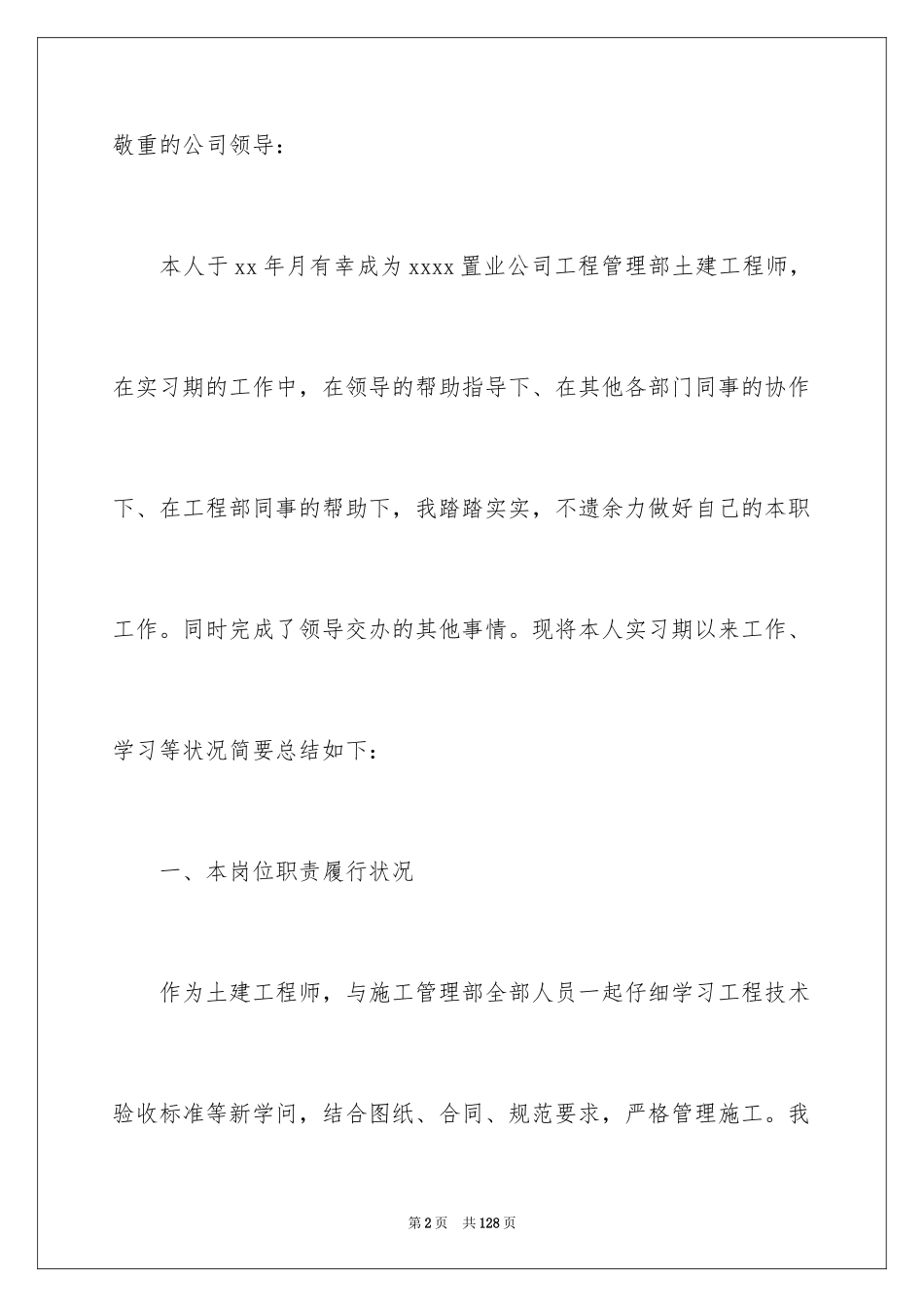 敬重的公司领导：

本人于xx年月有幸成为xxxx置业公司工程管理部土建工程师，在实习期的工作中，在领导的帮助指导下、在其他各部门同事的协作下、在工程部同事的帮助下，我踏踏实实，不遗余力做好自己的本职工作。同时完成了领导交办的其他事情。现将本人实习期以来工作、学习等状况简要总结如下：

一、本岗位职责履行状况

作为土建工程师，与施工管理部全部人员一起仔细学习工程技术验收标准等新学问，结合图纸、合同、规范要求，严格管理施工。我

第2页 共128页